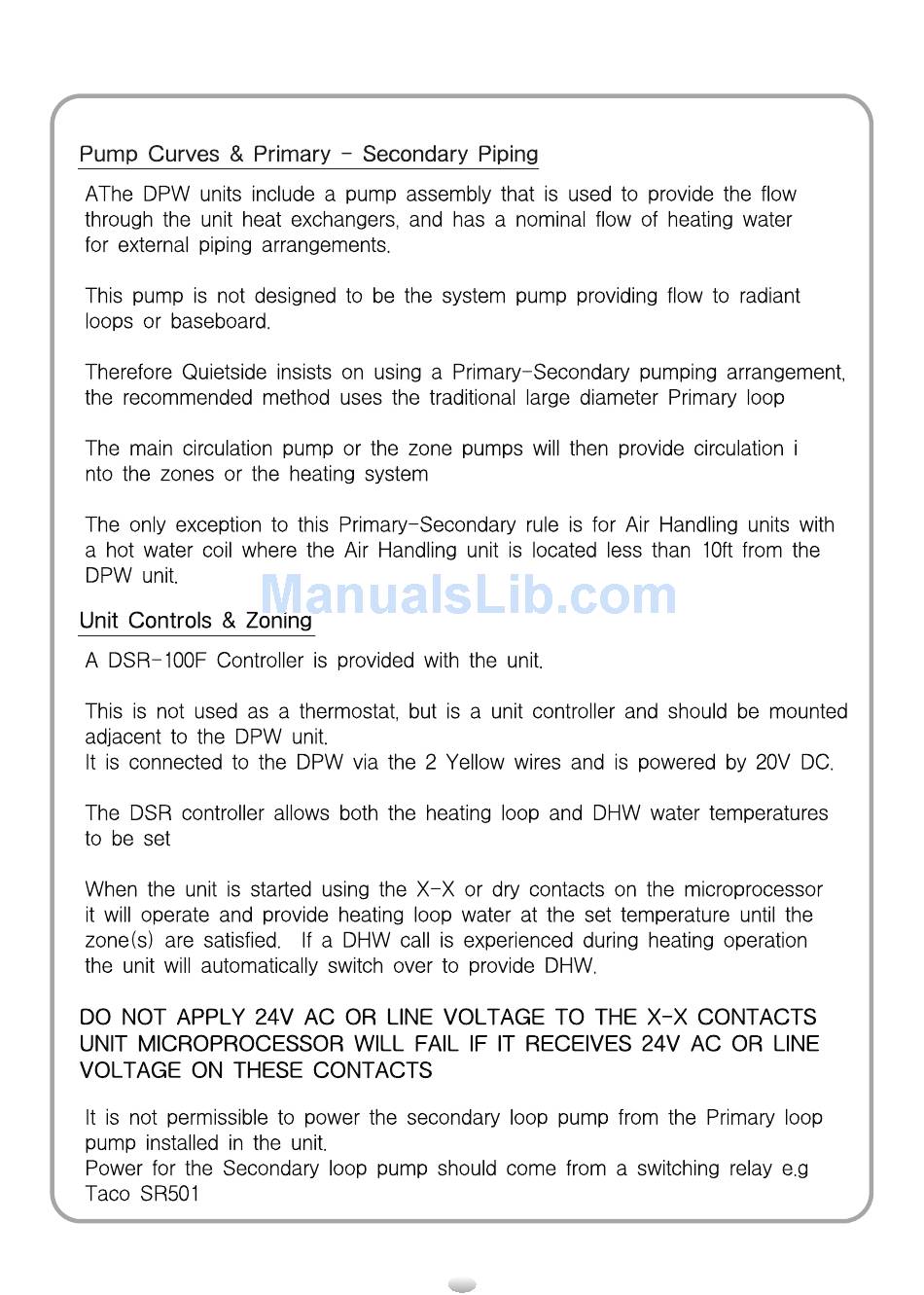 Pump Curves & Primary - Secondary Piping

AThe DPW units include a pump assembly that is used to provide the flow through the unit heat exchangers, and has a nominal flow of heating water for external piping arrangements.

This pump is not designed to be the system pump providing flow to radiant loops or baseboard.

Therefore Quietside insists on using a Primary-Secondary pumping arrangement, the recommended method uses the traditional large diameter Primary loop

The main circulation pump or the zone pumps will then provide circulation i nto the zones or the heating system

The only exception to this Primary-Secondary rule is for Air Handling units with a hot water coil where the Air Handling unit is located less than 10ft from the DPW unit.

ManualsLib.com

Unit Controls & Zoning

A DSR-100F Controller is provided with the unit.

This is not used as a thermostat, but is a unit controller and should be mounted adjacent to the DPW unit.
It is connected to the DPW via the 2 Yellow wires and is powered by 20V DC.

The DSR controller allows both the heating loop and DHW water temperatures to be set

When the unit is started using the X-X or dry contacts on the microprocessor it will operate and provide heating loop water at the set temperature until the zone(s) are satisfied. If a DHW call is experienced during heating operation the unit will automatically switch over to provide DHW.

DO NOT APPLY 24V AC OR LINE VOLTAGE TO THE X-X CONTACTS UNIT MICROPROCESSOR WILL FAIL IF IT RECEIVES 24V AC OR LINE VOLTAGE ON THESE CONTACTS

It is not permissible to power the secondary loop pump from the Primary loop pump installed in the unit.
Power for the Secondary loop pump should come from a switching relay e.g Taco SR501